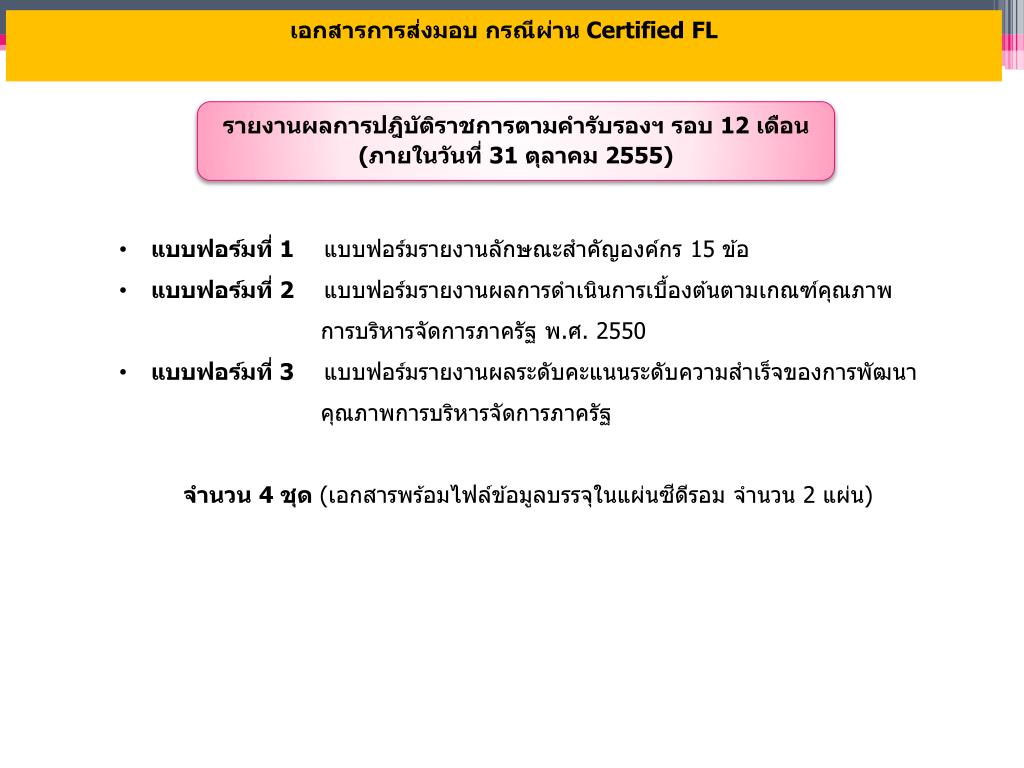 เอกสารการส่งมอบ กรณีผ่าน Certified FL

รายงานผลการปฏิบัติราชการตามคำรับรองฯ รอบ 12 เดือน
(ภายในวันที่ 31 ตุลาคม 2555)

• แบบฟอร์มที่ 1 แบบฟอร์มรายงานลักษณะสำคัญองค์กร 15 ข้อ
• แบบฟอร์มที่ 2 แบบฟอร์มรายงานผลการดำเนินการเบื้องต้นตามเกณฑ์คุณภาพการบริหารจัดการภาครัฐ พ.ศ. 2550
• แบบฟอร์มที่ 3 แบบฟอร์มรายงานผลระดับคะแนนระดับความสำเร็จของการพัฒนาคุณภาพการบริหารจัดการภาครัฐ

จำนวน 4 ชุด (เอกสารพร้อมไฟล์ข้อมูลบรรจุในแผ่นซีดีรอม จำนวน 2 แผ่น)